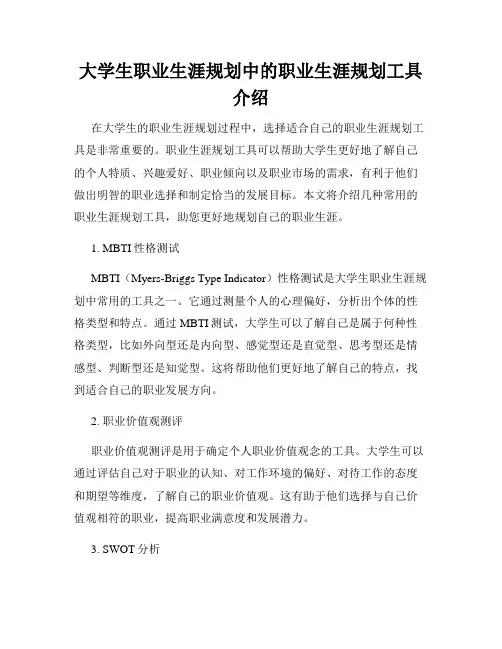 大学生职业生涯规划中的职业生涯规划工具介绍

在大学生的职业生涯规划过程中，选择适合自己的职业生涯规划工具是非常重要的。职业生涯规划工具可以帮助大学生更好地了解自己的个人特质、兴趣爱好、职业倾向以及职业市场的需求，有利于他们做出明智的职业选择和制定恰当的发展目标。本文将介绍几种常用的职业生涯规划工具，助您更好地规划自己的职业生涯。

1. MBTI 性格测试

MBTI（Myers-Briggs Type Indicator）性格测试是大学生职业生涯规划中常用的工具之一。它通过测量个人的心理偏好，分析出个体的性格类型和特点。通过 MBTI 测试，大学生可以了解自己是属于何种性格类型，比如外向型还是内向型、感觉型还是直觉型、思考型还是情感型、判断型还是知觉型。这将帮助他们更好地了解自己的特点，找到适合自己的职业发展方向。

2. 职业价值观测评

职业价值观测评是用于确定个人职业价值观念的工具。大学生可以通过评估自己对于职业的认知、对工作环境的偏好、对待工作的态度和期望等维度，了解自己的职业价值观。这有助于他们选择与自己价值观相符的职业，提高职业满意度和发展潜力。

3. SWOT 分析